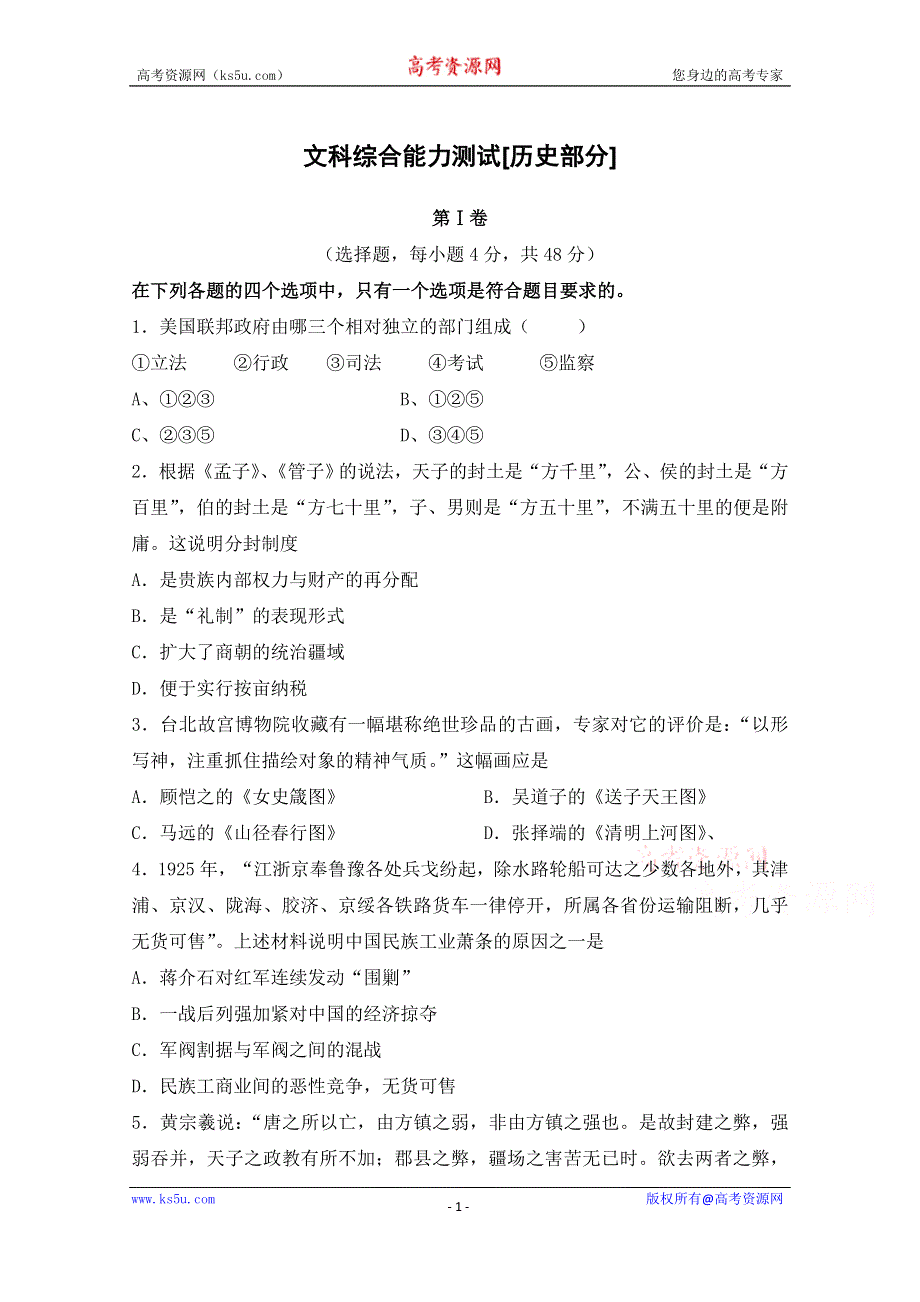 高考资源网（ks5u.com） 高考资源网 您身边的高考专家

文科综合能力测试[历史部分]

第Ⅰ卷

（选择题，每小题4分，共48分）

在下列各题的四个选项中，只有一个选项是符合题目要求的。

1．美国联邦政府由哪三个相对独立的部门组成（ ）

①立法 ②行政 ③司法 ④考试 ⑤监察

A、①②③ B、①②⑤

C、②③⑤ D、③④⑤

2．根据《孟子》、《管子》的说法，天子的封土是“方千里”，公、侯的封土是“方百里”，伯的封土是“方七十里”，子、男则是“方五十里”，不满五十里的便是附庸。这说明分封制度

A．是贵族内部权力与财产的再分配

B．是“礼制”的表现形式

C．扩大了商朝的统治疆域

D．便于实行按亩纳税

3．台北故宫博物院收藏有一幅堪称绝世珍品的古画，专家对它的评价是：“以形写神，注重抓住描绘对象的精神气质。”这幅画应是

A．顾恺之的《女史箴图》 B．吴道子的《送子天王图》

C．马远的《山径春行图》 D．张择端的《清明上河图》、

4．1925年，“江浙京奉鲁豫各处兵戈纷起，除水路轮船可达之少数各地外，其津浦、京汉、陇海、胶济、京绥各铁路货车一律停开，所属各省份运输阻断，几乎无货可售”。上述材料说明中国民族工业萧条的原因之一是

A．蒋介石对红军连续发动“围剿”

B．一战后列强加紧对中国的经济掠夺

C．军阀割据与军阀之间的混战

D．民族工商业间的恶性竞争，无货可售

5．黄宗羲说：“唐之所以亡，由方镇之弱，非由方镇之强也。是故封建之弊，强弱吞并，天子之政教有所不加；郡县之弊，疆场之害苦无已时。欲去两者之弊，

www.ks5u.com - 1 - 版权所有@高考资源网